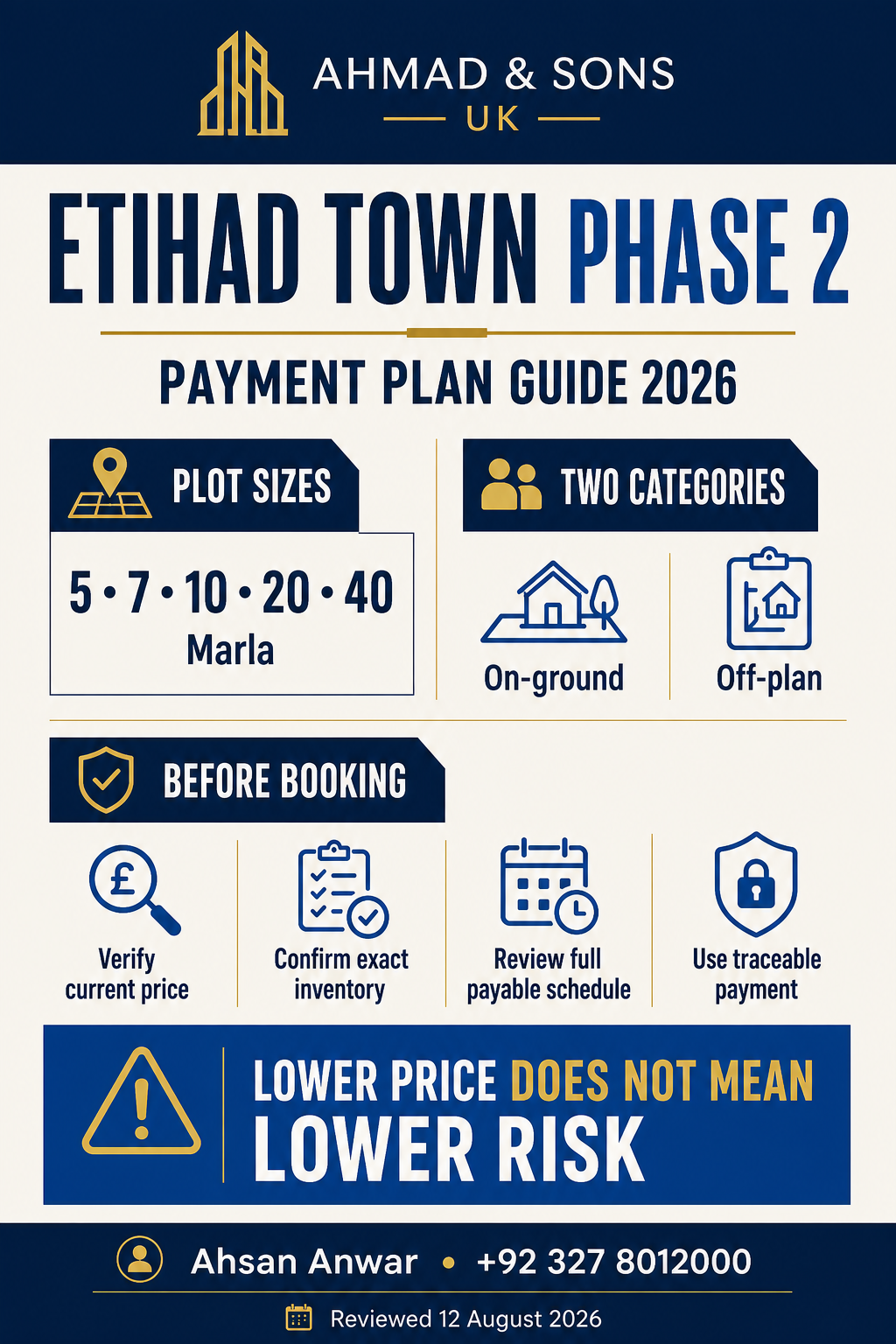 AHMAD & SONS
UK

ETIHAD TOWN PHASE 2

PAYMENT PLAN GUIDE 2026

PLOT SIZES

5 • 7 • 10 • 20 • 40
Marla

TWO CATEGORIES

On-ground

Off-plan

BEFORE BOOKING

£

Verify current price

Confirm exact inventory

Review full payable schedule

Use traceable payment

LOWER PRICE DOES NOT MEAN LOWER RISK

Ahsan Anwar • +92 327 8012000

Reviewed 12 August 2026